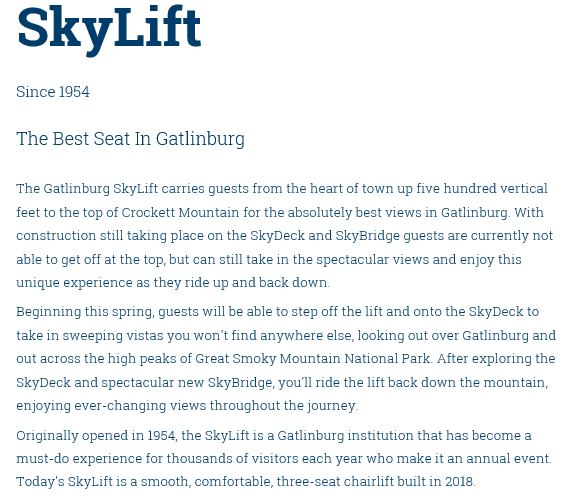 SkyLift

Since 1954

The Best Seat In Gatlinburg

The Gatlinburg SkyLift carries guests from the heart of town up five hundred vertical feet to the top of Crockett Mountain for the absolutely best views in Gatlinburg. With construction still taking place on the SkyDeck and SkyBridge guests are currently not able to get off at the top, but can still take in the spectacular views and enjoy this unique experience as they ride up and back down.

Beginning this spring, guests will be able to step off the lift and onto the SkyDeck to take in sweeping vistas you won't find anywhere else, looking out over Gatlinburg and out across the high peaks of Great Smoky Mountain National Park. After exploring the SkyDeck and spectacular new SkyBridge, you'll ride the lift back down the mountain, enjoying ever-changing views throughout the journey.

Originally opened in 1954, the SkyLift is a Gatlinburg institution that has become a must-do experience for thousands of visitors each year who make it an annual event. Today's SkyLift is a smooth, comfortable, three-seat chairlift built in 2018.